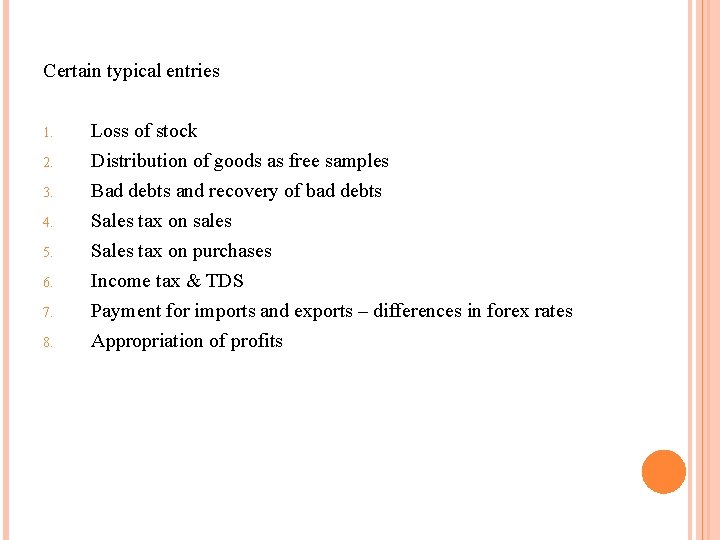 Certain typical entries

1. Loss of stock
2. Distribution of goods as free samples
3. Bad debts and recovery of bad debts
4. Sales tax on sales
5. Sales tax on purchases
6. Income tax & TDS
7. Payment for imports and exports – differences in forex rates
8. Appropriation of profits